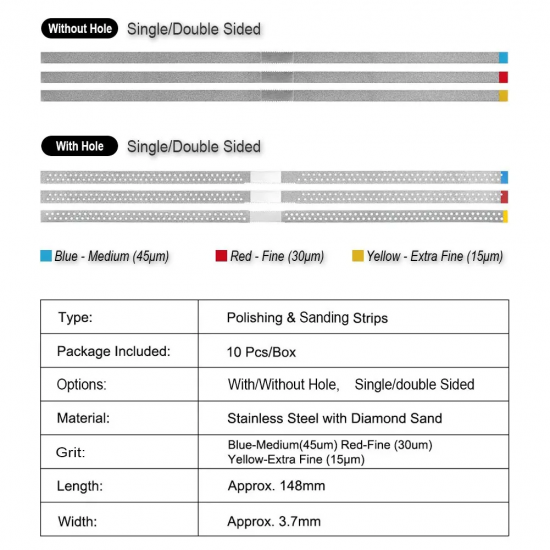 Without Hole Single/Double Sided

With Hole Single/Double Sided

Blue - Medium (45μm) Red - Fine (30μm) Yellow - Extra Fine (15μm)

| Type: | Polishing & Sanding Strips |
|---|---|
| Package Included: | 10 Pcs/Box |
| Options: | With/Without Hole, Single/double Sided |
| Material: | Stainless Steel with Diamond Sand |
| Grit: | Blue-Medium(45um) Red-Fine (30um) Yellow-Extra Fine (15μm) |
| Length: | Approx. 148mm |
| Width: | Approx. 3.7mm |